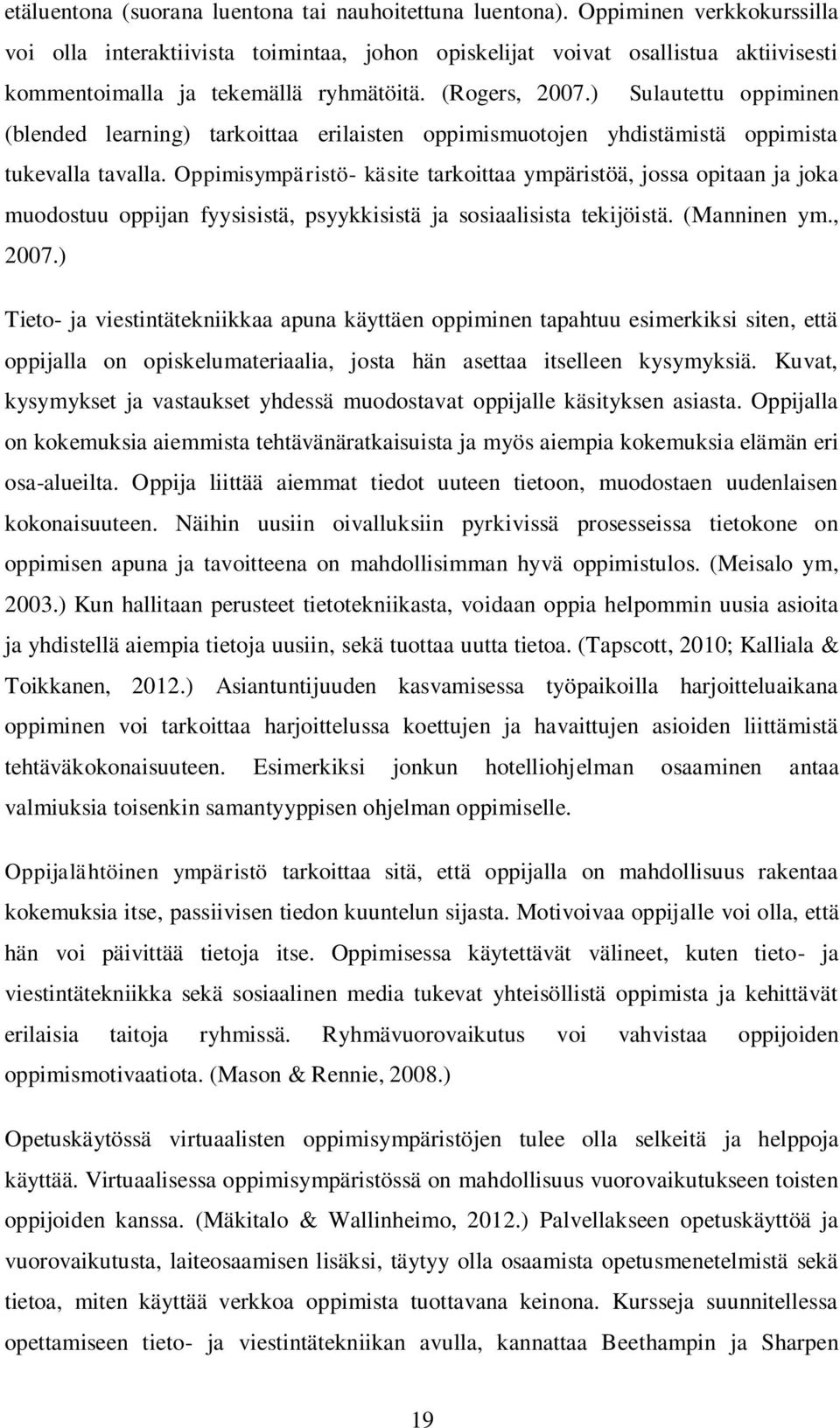 etäluentona (suorana luentona tai nauhoitettuna luentona). Oppiminen verkkokurssilla voi olla interaktiivista toimintaa, johon opiskelijat voivat osallistua aktiivisesti kommentoimalla ja tekemällä ryhmätöitä. (Rogers, 2007.) Sulautettu oppiminen (blended learning) tarkoittaa erilaisten oppimismuotojen yhdistämistä oppimista tukevalla tavalla. Oppimisympäristö- käsite tarkoittaa ympäristöä, jossa opitaan ja joka muodostuu oppijan fyysisistä, psyykkisistä ja sosiaalisista tekijöistä. (Manninen ym., 2007.)

Tieto- ja viestintätekniikkaa apuna käyttäen oppiminen tapahtuu esimerkiksi siten, että oppijalla on opiskelumateriaalia, josta hän asettaa itselleen kysymyksiä. Kuvat, kysymykset ja vastaukset yhdessä muodostavat oppijalle käsityksen asiasta. Oppijalla on kokemuksia aiemmista tehtävänäratkaisuista ja myös aiempia kokemuksia elämän eri osa-alueilta. Oppija liittää aiemmat tiedot uuteen tietoon, muodostaen uudenlaisen kokonaisuuteen. Näihin uusiin oivalluksiin pyrkivissä prosesseissa tietokone on oppimisen apuna ja tavoitteena on mahdollisimman hyvä oppimistulos. (Meisalo ym, 2003.) Kun hallitaan perusteet tietotekniikasta, voidaan oppia helpommin uusia asioita ja yhdistellä aiempia tietoja uusiin, sekä tuottaa uutta tietoa. (Tapscott, 2010; Kalliala & Toikkanen, 2012.) Asiantuntijuuden kasvamisessa työpaikoilla harjoitteluaikana oppiminen voi tarkoittaa harjoittelussa koettujen ja havaittujen asioiden liittämistä tehtäväkokonaisuuteen. Esimerkiksi jonkun hotelliohjelman osaaminen antaa valmiuksia toisenkin samantyyppisen ohjelman oppimiselle.

Oppijalähtöinen ympäristö tarkoittaa sitä, että oppijalla on mahdollisuus rakentaa kokemuksia itse, passiivisen tiedon kuuntelun sijasta. Motivoivaa oppijalle voi olla, että hän voi päivittää tietoja itse. Oppimisessa käytettävät välineet, kuten tieto- ja viestintätekniikka sekä sosiaalinen media tukevat yhteisöllistä oppimista ja kehittävät erilaisia taitoja ryhmissä. Ryhmävuorovaikutus voi vahvistaa oppijoiden oppimismotivaatiota. (Mason & Rennie, 2008.)

Opetuskäytössä virtuaalisten oppimisympäristöjen tulee olla selkeitä ja helppoja käyttää. Virtuaalisessa oppimisympäristössä on mahdollisuus vuorovaikutukseen toisten oppijoiden kanssa. (Mäkitalo & Wallinheimo, 2012.) Palvellakseen opetuskäyttöä ja vuorovaikutusta, laiteosaamisen lisäksi, täytyy olla osaamista opetusmenetelmistä sekä tietoa, miten käyttää verkkoa oppimista tuottavana keinona. Kursseja suunnitellessa opettamiseen tieto- ja viestintätekniikan avulla, kannattaa Beethampin ja Sharpen

19